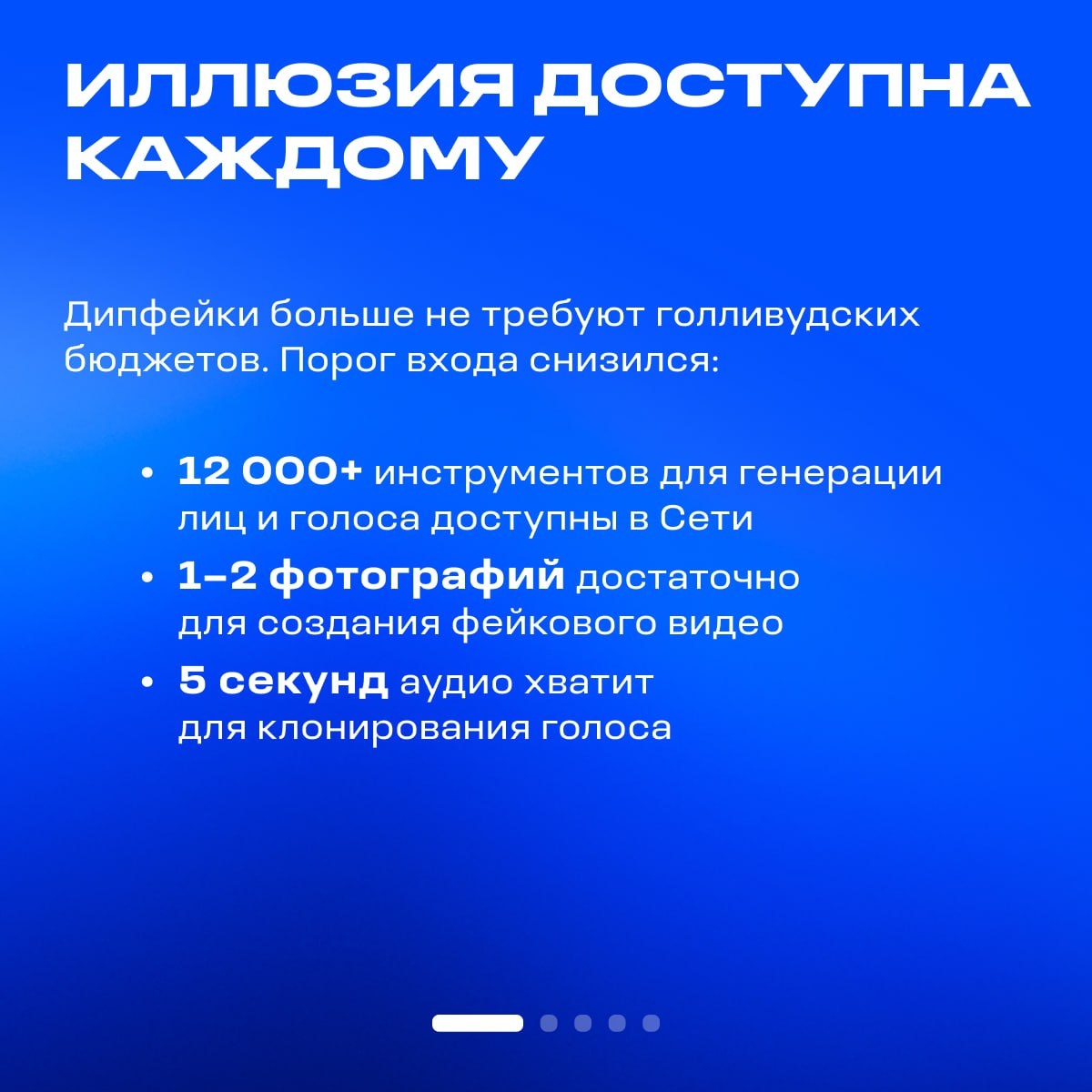 ИЛЛЮЗИЯ ДОСТУПНА КАЖДОМУ

Дипфейки больше не требуют голливудских бюджетов. Порог входа снизился:

• 12 000+ инструментов для генерации лиц и голоса доступны в Сети
• 1–2 фотографий достаточно для создания фейкового видео
• 5 секунд аудио хватит для клонирования голоса